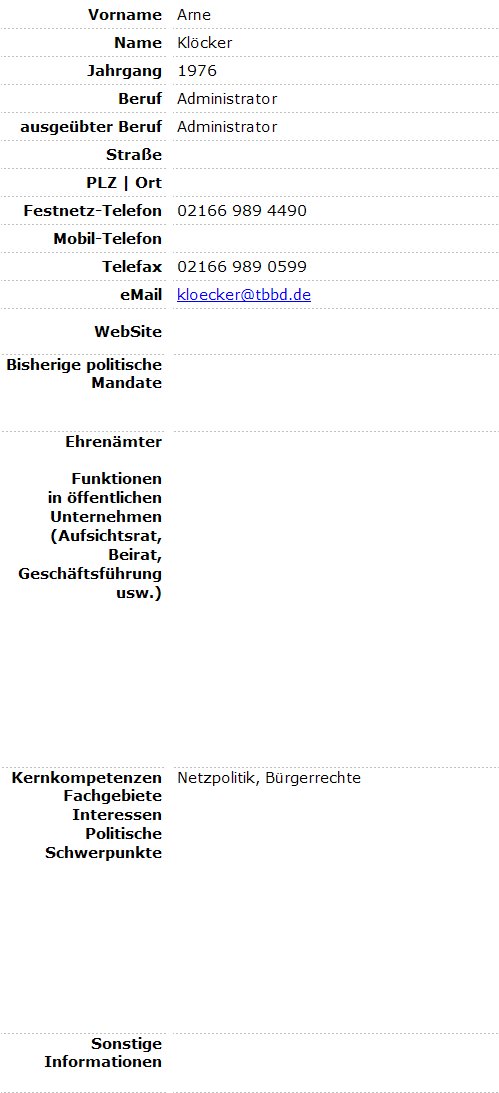 | | |
|---|---|
| **Vorname** | Arne |
| **Name** | Klöcker |
| **Jahrgang** | 1976 |
| **Beruf** | Administrator |
| **ausgeübter Beruf** | Administrator |
| **Straße** | |
| **PLZ \| Ort** | |
| **Festnetz-Telefon** | 02166 989 4490 |
| **Mobil-Telefon** | |
| **Telefax** | 02166 989 0599 |
| **eMail** | kloecker@tbbd.de |
| **WebSite** | |
| **Bisherige politische Mandate** | |
| **Ehrenämter** | |
| **Funktionen in öffentlichen Unternehmen (Aufsichtsrat, Beirat, Geschäftsführung usw.)** | |
| **Kernkompetenzen Fachgebiete Interessen Politische Schwerpunkte** | Netzpolitik, Bürgerrechte |
| **Sonstige Informationen** | |